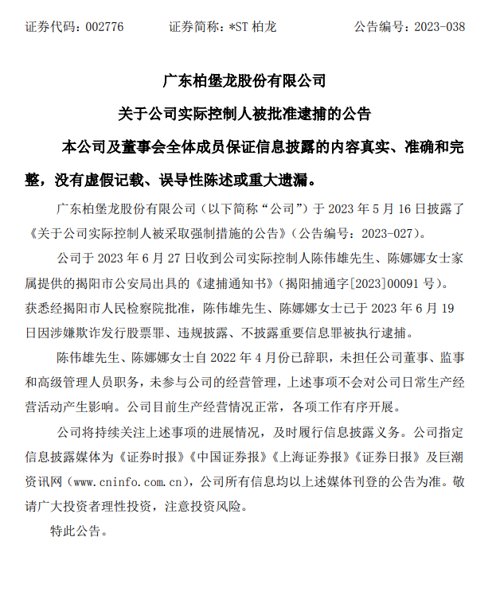 证券代码：002776　　证券简称：*ST 柏龙　　公告编号：2023-038

广东柏堡龙股份有限公司

关于公司实际控制人被批准逮捕的公告

本公司及董事会全体成员保证信息披露的内容真实、准确和完整，没有虚假记载、误导性陈述或重大遗漏。

广东柏堡龙股份有限公司（以下简称“公司”）于 2023 年 5 月 16 日披露了《关于公司实际控制人被采取强制措施的公告》（公告编号：2023-027）。

公司于 2023 年 6 月 27 日收到公司实际控制人陈伟雄先生、陈娜娜女士家属提供的揭阳市公安局出具的《逮捕通知书》（揭阳捕通字[2023]00091 号）。获悉经揭阳市人民检察院批准，陈伟雄先生、陈娜娜女士已于 2023 年 6 月 19 日因涉嫌欺诈发行股票罪、违规披露、不披露重要信息罪被执行逮捕。

陈伟雄先生、陈娜娜女士自 2022 年 4 月份已辞职，未担任公司董事、监事和高级管理人员职务，未参与公司的经营管理，上述事项不会对公司日常生产经营活动产生影响。公司目前生产经营情况正常，各项工作有序开展。

公司将持续关注上述事项的进展情况，及时履行信息披露义务。公司指定信息披露媒体为《证券时报》《中国证券报》《上海证券报》《证券日报》及巨潮资讯网（www.cninfo.com.cn），公司所有信息均以上述媒体刊登的公告为准。敬请广大投资者理性投资，注意投资风险。

特此公告。